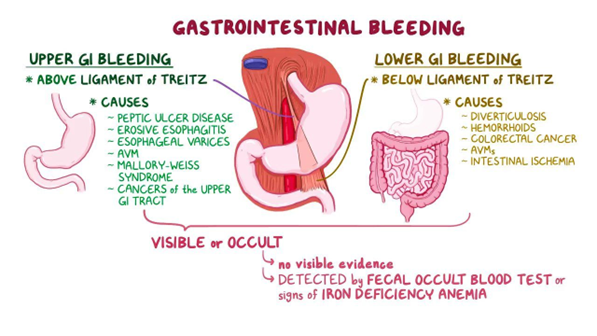 GASTROINTESTINAL BLEEDING

UPPER GI BLEEDING
* ABOVE LIGAMENT of TREITZ
* CAUSES
~ PEPTIC ULCER DISEASE
~ EROSIVE ESOPHAGITIS
~ ESOPHAGEAL VARICES
~ AVM
~ MALLORY-WEISS SYNDROME
~ CANCERS of the UPPER GI TRACT

LOWER GI BLEEDING
* BELOW LIGAMENT of TREITZ
* CAUSES
~ DIVERTICULOSIS
~ HEMORRHOIDS
~ COLORECTAL CANCER
~ AVMs
~ INTESTINAL ISCHEMIA

VISIBLE or OCCULT
↳ no visible evidence
↳ DETECTED by FECAL OCCULT BLOOD TEST or signs of IRON DEFICIENCY ANEMIA